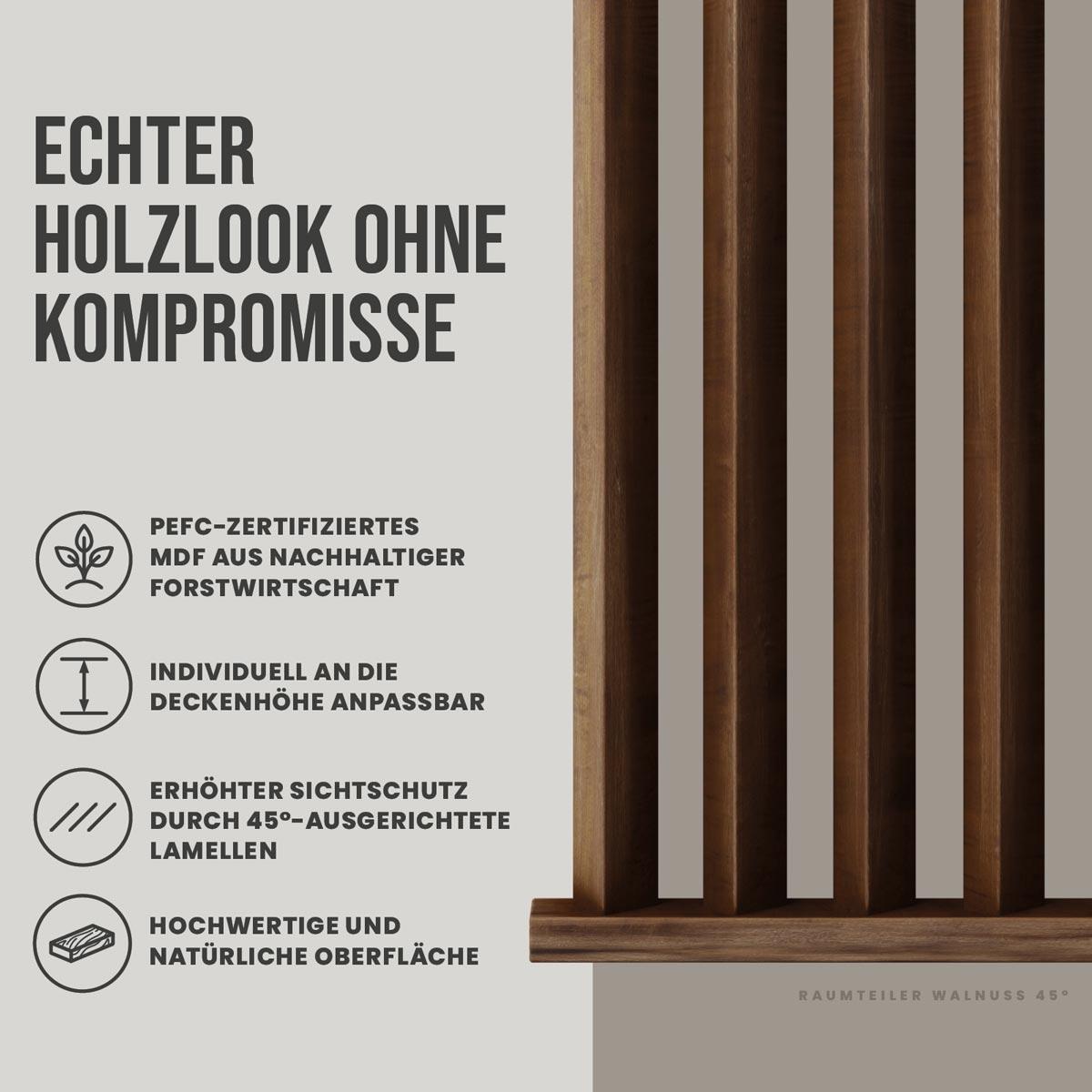 ECHTER HOLZLOOK OHNE KOMPROMISSE

PEFC-ZERTIFIZIERTES MDF AUS NACHHALTIGER FORSTWIRTSCHAFT

INDIVIDUELL AN DIE DECKENHÖHE ANPASSBAR

ERHÖHTER SICHTSCHUTZ DURCH 45°-AUSGERICHTETE LAMELLEN

HOCHWERTIGE UND NATÜRLICHE OBERFLÄCHE

RAUMTEILER WALNUSS 45°